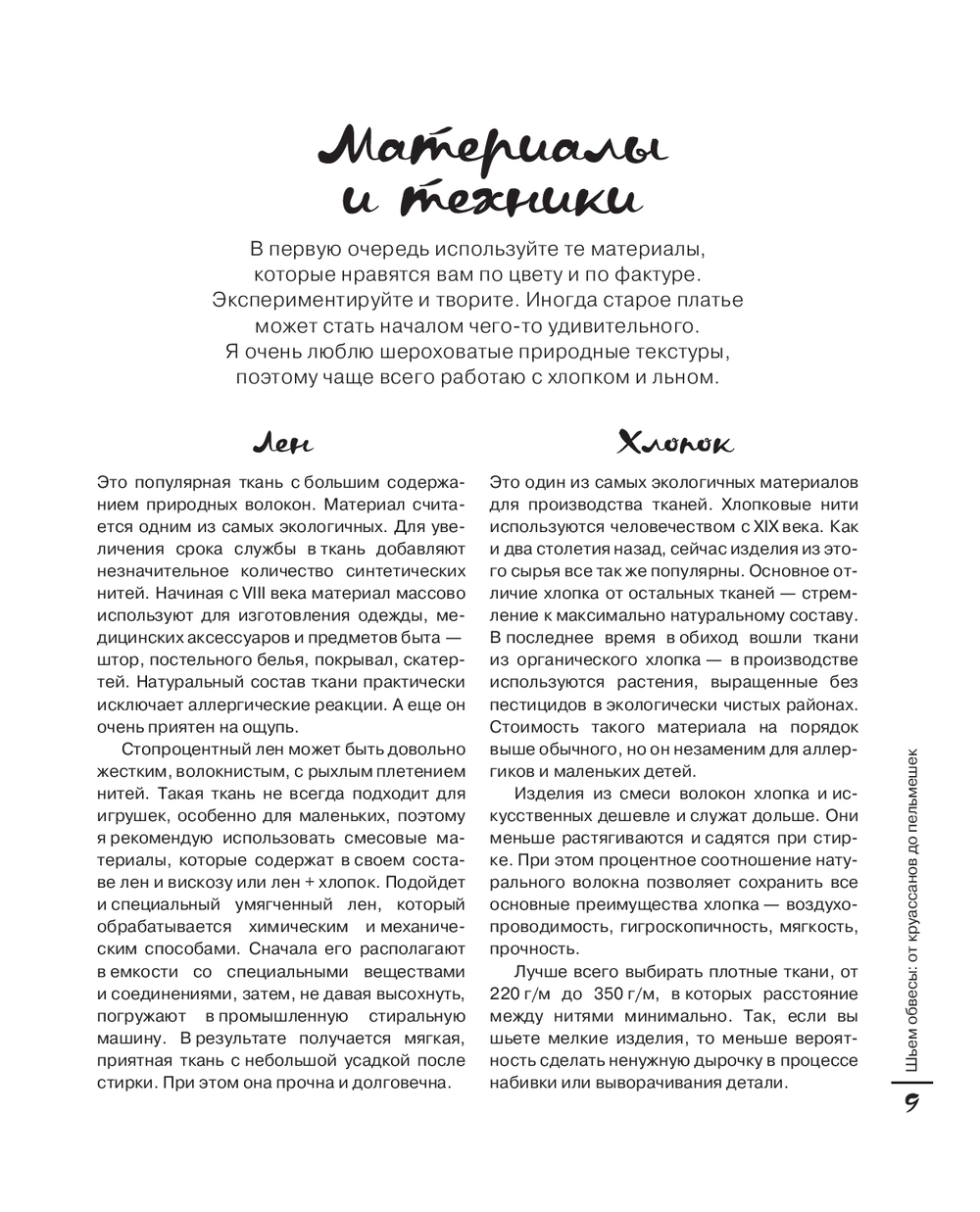 Материалы и техники

В первую очередь используйте те материалы, которые нравятся вам по цвету и по фактуре. Экспериментируйте и творите. Иногда старое платье может стать началом чего-то удивительного. Я очень люблю шероховатые природные текстуры, поэтому чаще всего работаю с хлопком и льном.

Лен

Это популярная ткань с большим содержанием природных волокон. Материал считается одним из самых экологичных. Для увеличения срока службы в ткань добавляют незначительное количество синтетических нитей. Начиная с VIII века материал массово используют для изготовления одежды, медицинских аксессуаров и предметов быта — штор, постельного белья, покрывал, скатертей. Натуральный состав ткани практически исключает аллергические реакции. А еще он очень приятен на ощупь.

Стопроцентный лен может быть довольно жестким, волокнистым, с рыхлым плетением нитей. Такая ткань не всегда подходит для игрушек, особенно для маленьких, поэтому я рекомендую использовать смесовые материалы, которые содержат в своем составе лен и вискозу или лен + хлопок. Подойдет и специальный умягченный лен, который обрабатывается химическим и механическим способами. Сначала его располагают в емкости со специальными веществами и соединениями, затем, не давая высохнуть, погружают в промышленную стиральную машину. В результате получается мягкая, приятная ткань с небольшой усадкой после стирки. При этом она прочна и долговечна.

Хлопок

Это один из самых экологичных материалов для производства тканей. Хлопковые нити используются человечеством с XIX века. Как и два столетия назад, сейчас изделия из этого сырья все так же популярны. Основное отличие хлопка от остальных тканей — стремление к максимально натуральному составу. В последнее время в обиход вошли ткани из органического хлопка — в производстве используются растения, выращенные без пестицидов в экологически чистых районах. Стоимость такого материала на порядок выше обычного, но он незаменим для аллергиков и маленьких детей.

Изделия из смеси волокон хлопка и искусственных дешевле и служат дольше. Они меньше растягиваются и садятся при стирке. При этом процентное соотношение натурального волокна позволяет сохранить все основные преимущества хлопка — воздухопроводимость, гигроскопичность, мягкость, прочность.

Лучше всего выбирать плотные ткани, от 220 г/м до 350 г/м, в которых расстояние между нитями минимально. Так, если вы шьете мелкие изделия, то меньше вероятность сделать ненужную дырочку в процессе набивки или выворачивания детали.

Шьем обвесы: от круассанов до пельмешек

9